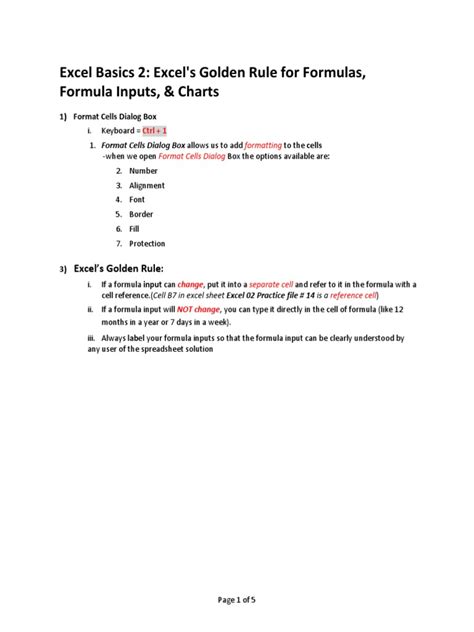 Excel Basics 2: Excel's Golden Rule for Formulas, Formula Inputs, & Charts

1) Format Cells Dialog Box

i. Keyboard = Ctrl + 1

1. Format Cells Dialog Box allows us to add formatting to the cells
-when we open Format Cells Dialog Box the options available are:

2. Number
3. Alignment
4. Font
5. Border
6. Fill
7. Protection

3) Excel's Golden Rule:

i. If a formula input can change, put it into a separate cell and refer to it in the formula with a cell reference.(Cell B7 in excel sheet Excel 02 Practice file # 14 is a reference cell)

ii. If a formula input will NOT change, you can type it directly in the cell of formula (like 12 months in a year or 7 days in a week).

iii. Always label your formula inputs so that the formula input can be clearly understood by any user of the spreadsheet solution

Page 1 of 5